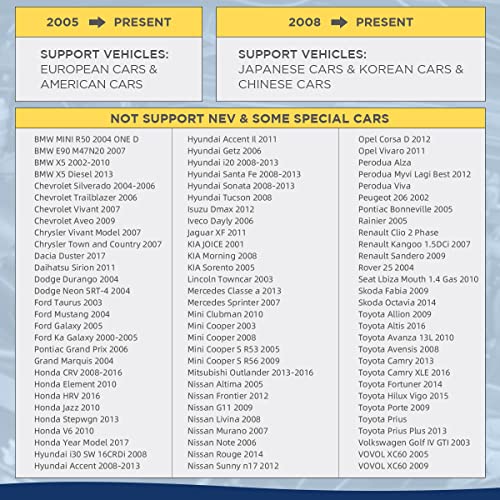 2005 ➡ PRESENT

SUPPORT VEHICLES:
EUROPEAN CARS & AMERICAN CARS

2008 ➡ PRESENT

SUPPORT VEHICLES:
JAPANESE CARS & KOREAN CARS & CHINESE CARS

NOT SUPPORT NEV & SOME SPECIAL CARS

BMW MINI R50 2004 ONE D
BMW E90 M47N20 2007
BMW X5 2002-2010
BMW X5 Diesel 2013
Chevrolet Silverado 2004-2006
Chevrolet Trailblazer 2006
Chevrolet Vivant 2007
Chevrolet Aveo 2009
Chrysler Vivant Model 2007
Chrysler Town and Country 2007
Dacia Duster 2017
Daihatsu Sirion 2011
Dodge Durango 2004
Dodge Neon SRT-4 2004
Ford Taurus 2003
Ford Mustang 2004
Ford Galaxy 2005
Ford Ka Galaxy 2000-2005
Pontiac Grand Prix 2006
Grand Marquis 2004
Honda CRV 2008-2016
Honda Element 2010
Honda HRV 2016
Honda Jazz 2010
Honda Stepwgn 2013
Honda V6 2010
Honda Year Model 2017
Hyundai i30 SW 16CRDi 2008
Hyundai Accent 2008-2013

Hyundai Accent II 2011
Hyundai Getz 2006
Hyundai i20 2008-2013
Hyundai Santa Fe 2008-2013
Hyundai Sonata 2008-2013
Hyundai Tucson 2008
Isuzu Dmax 2012
Iveco Dayly 2006
Jaguar XF 2011
KIA JOICE 2001
KIA Morning 2008
KIA Sorento 2005
Lincoln Towncar 2003
Mercedes Classe a 2013
Mercedes Sprinter 2007
Mini Clubman 2010
Mini Cooper 2003
Mini Cooper 2008
Mini Cooper S R53 2005
Mini Cooper S R56 2009
Mitsubishi Outlander 2013-2016
Nissan Altima 2005
Nissan Frontier 2012
Nissan G11 2009
Nissan Livina 2008
Nissan Murano 2007
Nissan Note 2006
Nissan Rouge 2014
Nissan Sunny n17 2012

Opel Corsa D 2012
Opel Vivaro 2011
Perodua Alza
Perodua Myvi Lagi Best 2012
Perodua Viva
Peugeot 206 2002
Pontiac Bonneville 2005
Rainier 2005
Renault Clio 2 Phase
Renault Kangoo 1.5DCi 2007
Renault Sandero 2009
Rover 25 2004
Seat Lbiza Mouth 1.4 Gas 2010
Skoda Fabia 2009
Skoda Octavia 2014
Toyota Allion 2009
Toyota Altis 2016
Toyota Avanza 13L 2010
Toyota Avensis 2008
Toyota Camry 2013
Toyota Camry XLE 2016
Toyota Fortuner 2014
Toyota Hilux Vigo 2015
Toyota Porte 2009
Toyota Prius
Toyota Prius Plus 2013
Volkswagen Golf IV GTI 2003
VOVOL XC60 2005
VOVOL XC60 2009